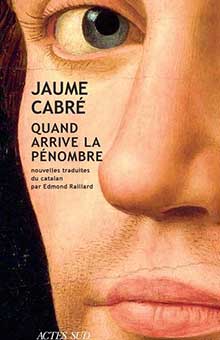 JAUME CABRÉ

QUAND ARRIVE LA PÉNOMBRE

nouvelles traduites du catalan par Edmond Raillard

ACTES SUD